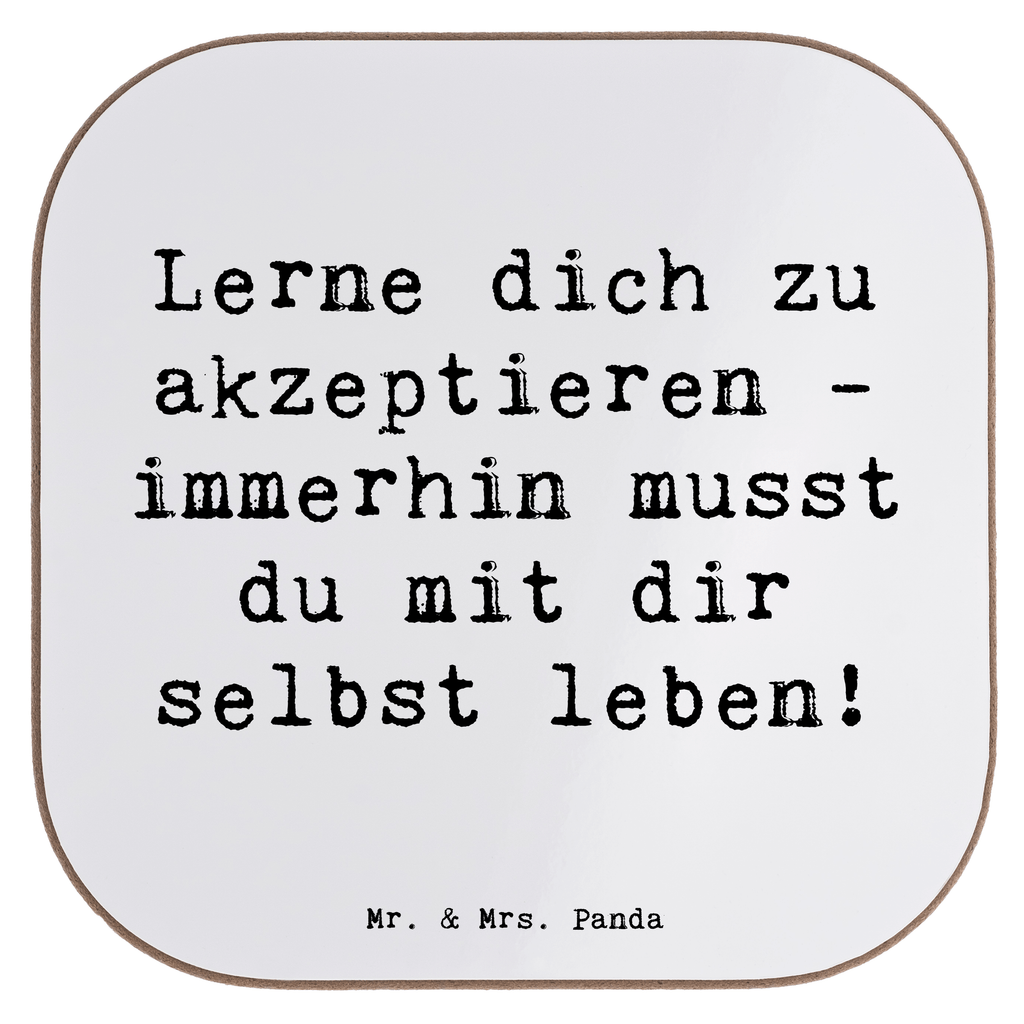 Lerne dich zu akzeptieren - immerhin musst du mit dir selbst leben!

Mr. & Mrs. Panda